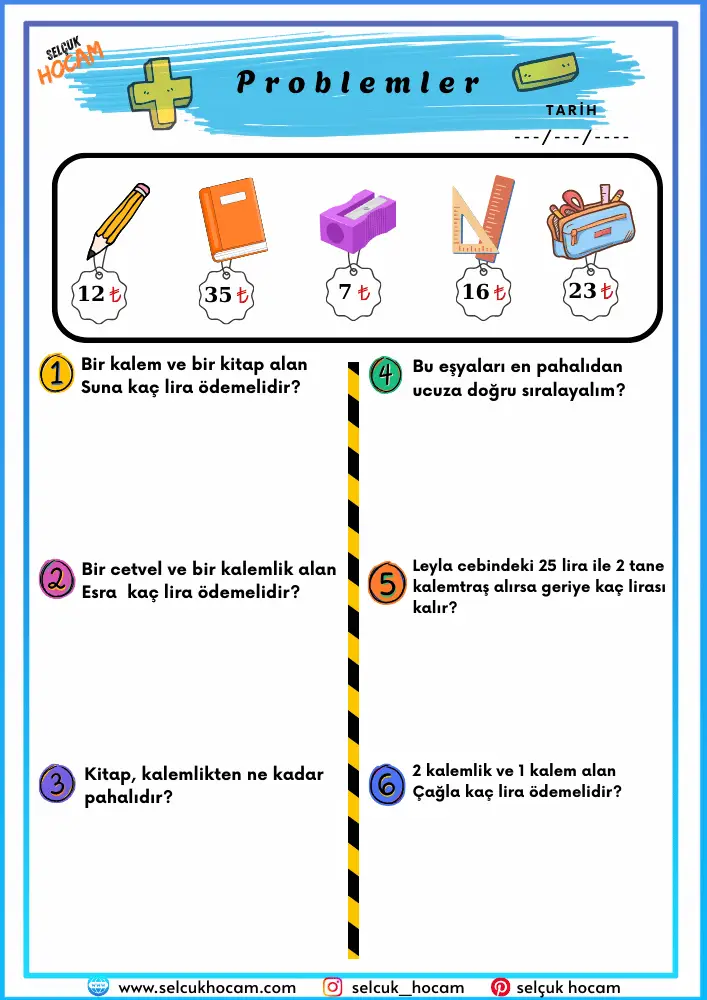 SELÇUK HOCAM

Problemler

TARİH
---/---/----

12 ₺
35 ₺
7 ₺
16 ₺
23 ₺

1 Bir kalem ve bir kitap alan Suna kaç lira ödemelidir?

2 Bir cetvel ve bir kalemlik alan Esra kaç lira ödemelidir?

3 Kitap, kalemlikten ne kadar pahalıdır?

4 Bu eşyaları en pahalıdan ucuza doğru sıralayalım?

5 Leyla cebindeki 25 lira ile 2 tane kalemtraş alırsa geriye kaç lirası kalır?

6 2 kalemlik ve 1 kalem alan Çağla kaç lira ödemelidir?

www.selcukhocam.com
selcuk__hocam
selçuk hocam